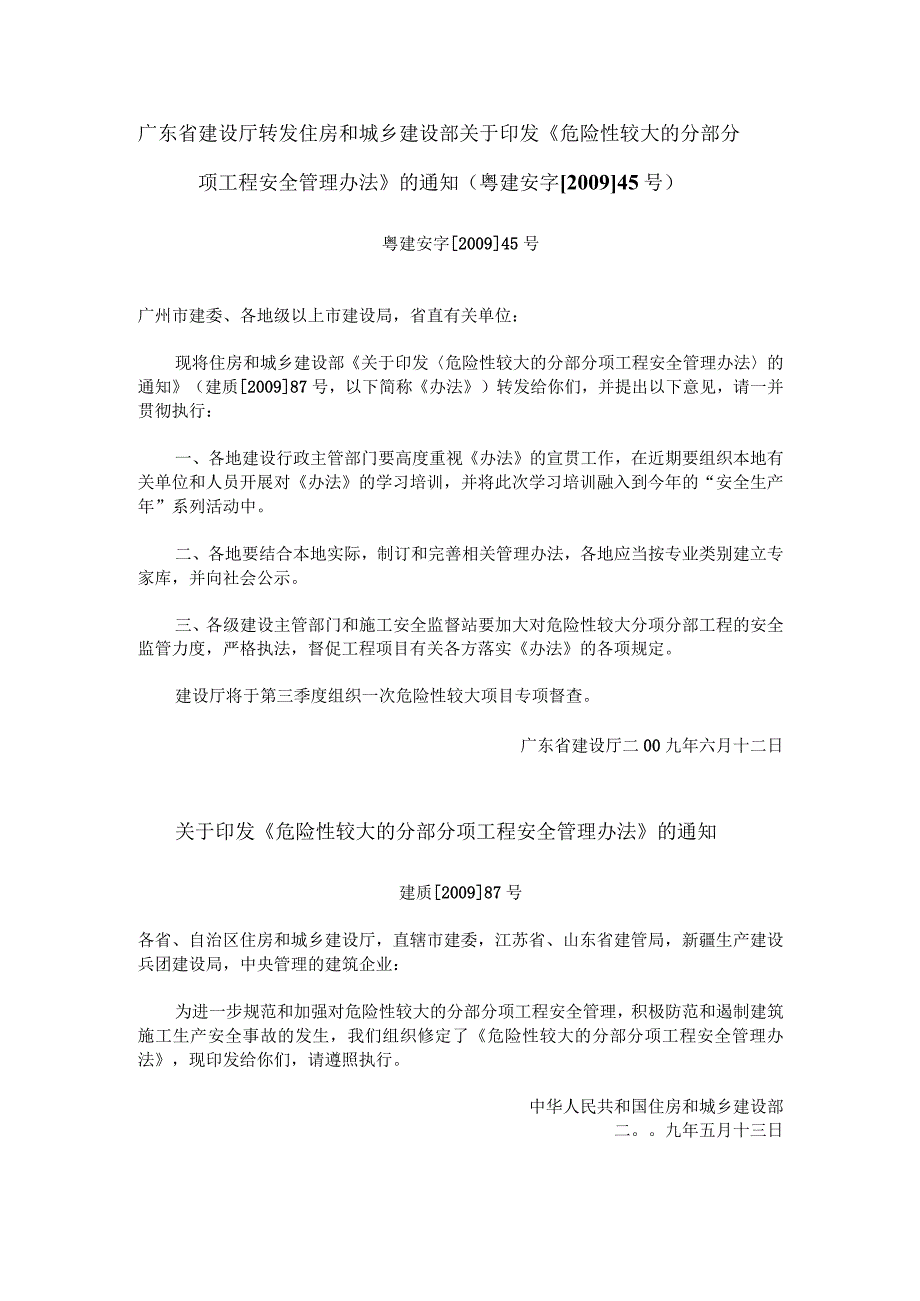 广东省建设厅转发住房和城乡建设部关于印发《危险性较大的分部分项工程安全管理办法》的通知（粤建安字[2009]45号）

粤建安字[2009]45号

广州市建委、各地级以上市建设局，省直有关单位：

现将住房和城乡建设部《关于印发〈危险性较大的分部分项工程安全管理办法〉的通知》（建质[2009]87号，以下简称《办法》）转发给你们，并提出以下意见，请一并贯彻执行：

一、各地建设行政主管部门要高度重视《办法》的宣贯工作，在近期要组织本地有关单位和人员开展对《办法》的学习培训，并将此次学习培训融入到今年的“安全生产年”系列活动中。

二、各地要结合本地实际，制订和完善相关管理办法，各地应当按专业类别建立专家库，并向社会公示。

三、各级建设主管部门和施工安全监督站要加大对危险性较大分项分部工程的安全监管力度，严格执法，督促工程项目有关各方落实《办法》的各项规定。

建设厅将于第三季度组织一次危险性较大项目专项督查。

广东省建设厅二00九年六月十二日

关于印发《危险性较大的分部分项工程安全管理办法》的通知

建质[2009]87号

各省、自治区住房和城乡建设厅，直辖市建委，江苏省、山东省建管局，新疆生产建设兵团建设局，中央管理的建筑企业：

为进一步规范和加强对危险性较大的分部分项工程安全管理，积极防范和遏制建筑施工生产安全事故的发生，我们组织修定了《危险性较大的分部分项工程安全管理办法》，现印发给你们，请遵照执行。

中华人民共和国住房和城乡建设部
二。。九年五月十三日